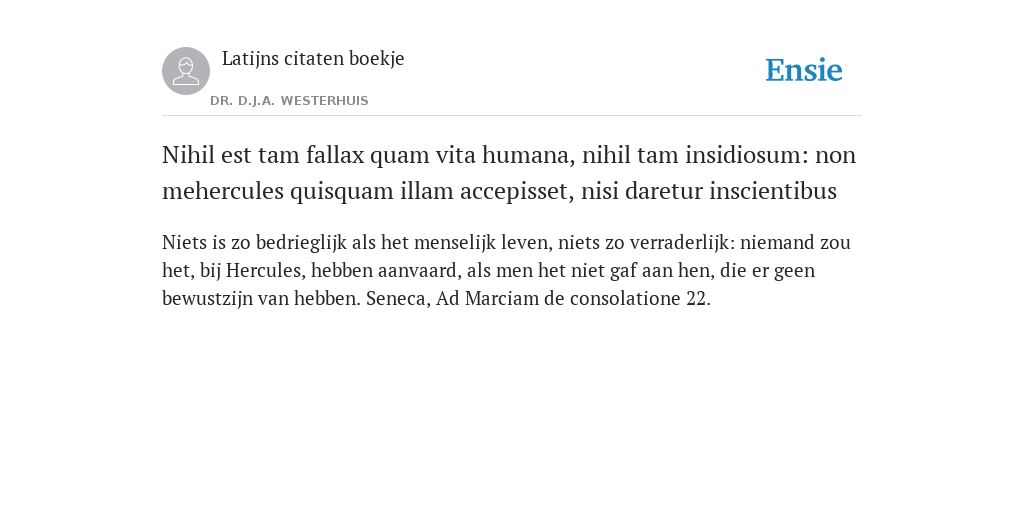 Latijns citaten boekje

DR. D.J.A. WESTERHUIS

Ensie

Nihil est tam fallax quam vita humana, nihil tam insidiosum: non mehercules quisquam illam accepisset, nisi daretur inscientibus

Niets is zo bedrieglijk als het menselijk leven, niets zo verraderlijk: niemand zou het, bij Hercules, hebben aanvaard, als men het niet gaf aan hen, die er geen bewustzijn van hebben. Seneca, Ad Marciam de consolatione 22.